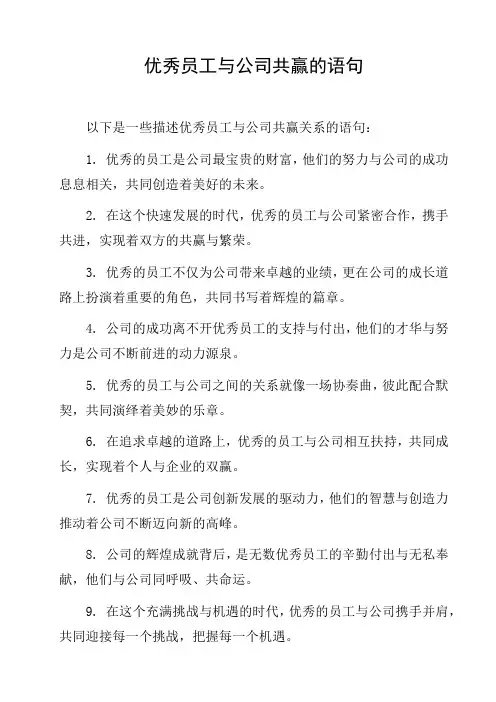 优秀员工与公司共赢的语句

以下是一些描述优秀员工与公司共赢关系的语句：

1. 优秀的员工是公司最宝贵的财富，他们的努力与公司的成功息息相关，共同创造着美好的未来。

2. 在这个快速发展的时代，优秀的员工与公司紧密合作，携手共进，实现着双方的共赢与繁荣。

3. 优秀的员工不仅为公司带来卓越的业绩，更在公司的成长道路上扮演着重要的角色，共同书写着辉煌的篇章。

4. 公司的成功离不开优秀员工的支持与付出，他们的才华与努力是公司不断前进的动力源泉。

5. 优秀的员工与公司之间的关系就像一场协奏曲，彼此配合默契，共同演绎着美妙的乐章。

6. 在追求卓越的道路上，优秀的员工与公司相互扶持，共同成长，实现着个人与企业的双赢。

7. 优秀的员工是公司创新发展的驱动力，他们的智慧与创造力推动着公司不断迈向新的高峰。

8. 公司的辉煌成就背后，是无数优秀员工的辛勤付出与无私奉献，他们与公司同呼吸、共命运。

9. 在这个充满挑战与机遇的时代，优秀的员工与公司携手并肩，共同迎接每一个挑战，把握每一个机遇。